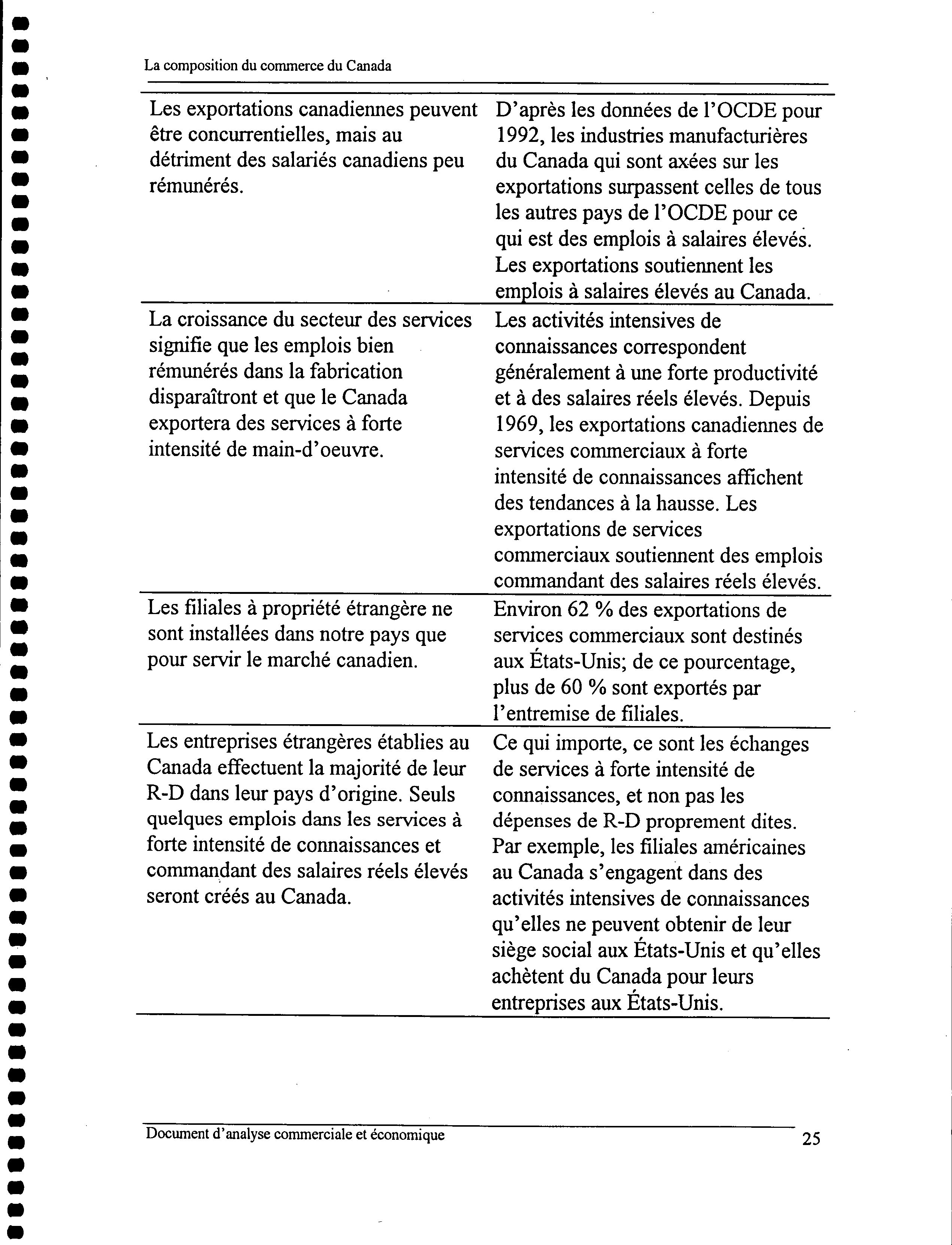 La composition du commerce du Canada

| | |
|---|---|
| Les exportations canadiennes peuvent être concurrentielles, mais au détriment des salariés canadiens peu rémunérés. | D'après les données de l'OCDE pour 1992, les industries manufacturières du Canada qui sont axées sur les exportations surpassent celles de tous les autres pays de l'OCDE pour ce qui est des emplois à salaires élevés. Les exportations soutiennent les emplois à salaires élevés au Canada. |
| La croissance du secteur des services signifie que les emplois bien rémunérés dans la fabrication disparaîtront et que le Canada exportera des services à forte intensité de main-d'oeuvre. | Les activités intensives de connaissances correspondent généralement à une forte productivité et à des salaires réels élevés. Depuis 1969, les exportations canadiennes de services commerciaux à forte intensité de connaissances affichent des tendances à la hausse. Les exportations de services commerciaux soutiennent des emplois commandant des salaires réels élevés. |
| Les filiales à propriété étrangère ne sont installées dans notre pays que pour servir le marché canadien. | Environ 62 % des exportations de services commerciaux sont destinés aux États-Unis; de ce pourcentage, plus de 60 % sont exportés par l'entremise de filiales. |
| Les entreprises étrangères établies au Canada effectuent la majorité de leur R-D dans leur pays d'origine. Seuls quelques emplois dans les services à forte intensité de connaissances et commandant des salaires réels élevés seront créés au Canada. | Ce qui importe, ce sont les échanges de services à forte intensité de connaissances, et non pas les dépenses de R-D proprement dites. Par exemple, les filiales américaines au Canada s'engagent dans des activités intensives de connaissances qu'elles ne peuvent obtenir de leur siège social aux États-Unis et qu'elles achètent du Canada pour leurs entreprises aux États-Unis. |

Document d'analyse commerciale et économique 25